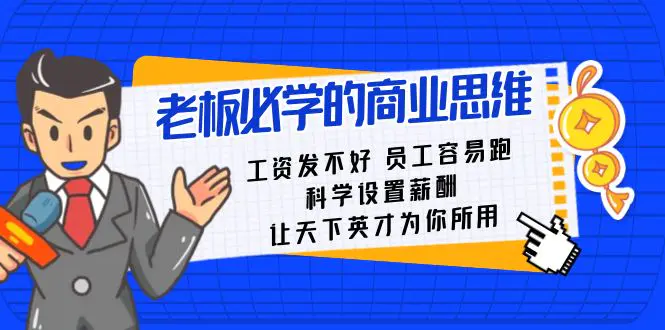 老板必学的商业思维

工资发不好 员工容易跑
科学设置薪酬
让天下英才为你所用